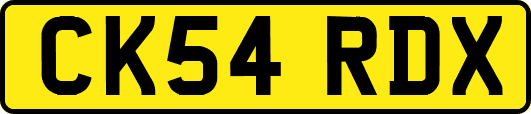 CK54 RDX